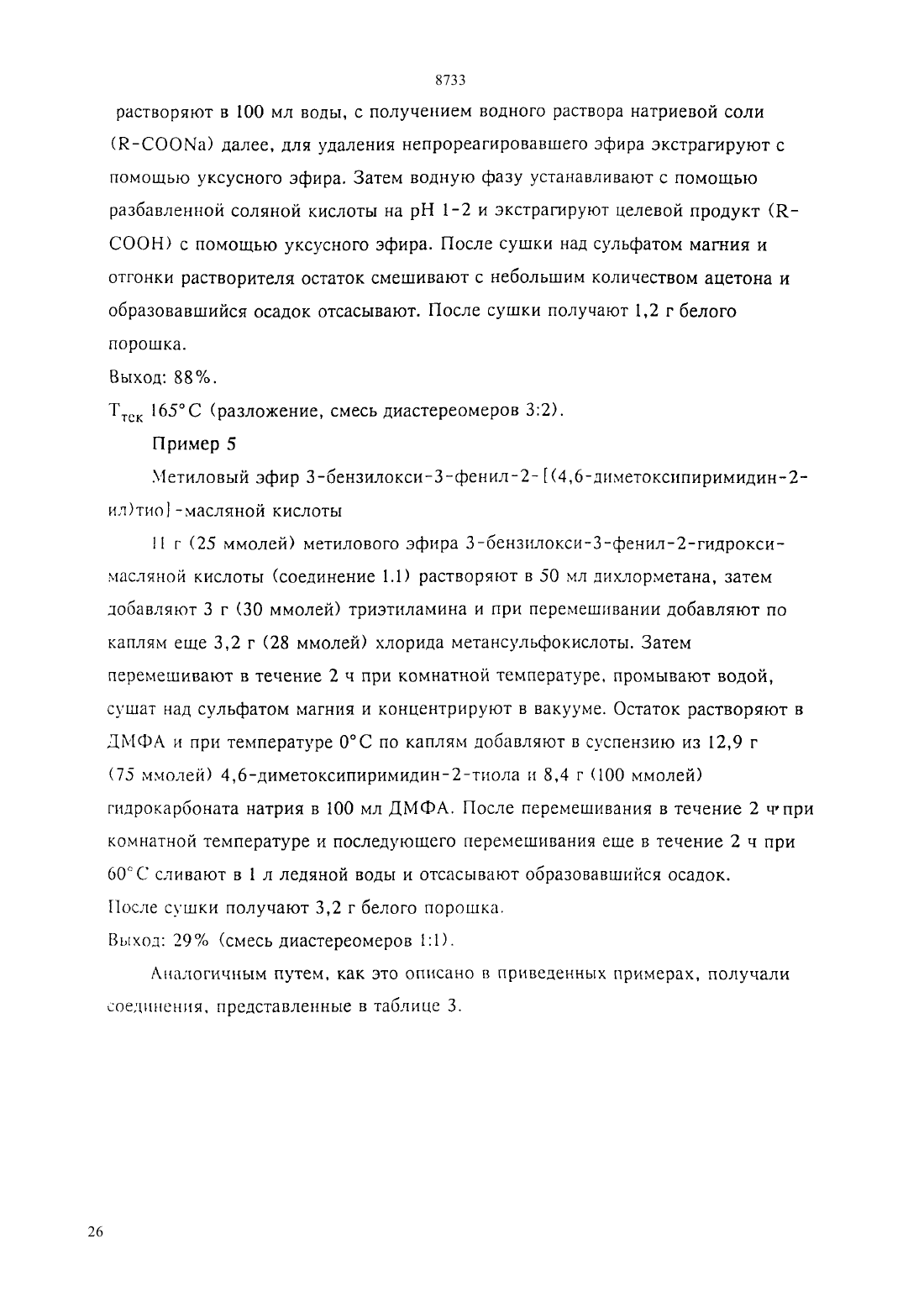 8733

растворяют в 100 мл воды, с получением водного раствора натриевой соли (R-COONa) далее, для удаления непрореагировавшего эфира экстрагируют с помощью уксусного эфира. Затем водную фазу устанавливают с помощью разбавленной соляной кислоты на pH 1-2 и экстрагируют целевой продукт (R-COOH) с помощью уксусного эфира. После сушки над сульфатом магния и отгонки растворителя остаток смешивают с небольшим количеством ацетона и образовавшийся осадок отсасывают. После сушки получают 1,2 г белого порошка.

Выход: 88%.

$T_{тек}$ 165°C (разложение, смесь диастереомеров 3:2).

Пример 5

Метиловый эфир 3-бензилокси-3-фенил-2-[(4,6-диметоксипиримидин-2-ил)тио]-масляной кислоты

11 г (25 ммолей) метилового эфира 3-бензилокси-3-фенил-2-гидрокси-масляной кислоты (соединение 1.1) растворяют в 50 мл дихлорметана, затем добавляют 3 г (30 ммолей) триэтиламина и при перемешивании добавляют по каплям еще 3,2 г (28 ммолей) хлорида метансульфокислоты. Затем перемешивают в течение 2 ч при комнатной температуре, промывают водой, сушат над сульфатом магния и концентрируют в вакууме. Остаток растворяют в ДМФА и при температуре 0°C по каплям добавляют в суспензию из 12,9 г (75 ммолей) 4,6-диметоксипиримидин-2-тиола и 8,4 г (100 ммолей) гидрокарбоната натрия в 100 мл ДМФА. После перемешивания в течение 2 ч при комнатной температуре и последующего перемешивания еще в течение 2 ч при 60°C сливают в 1 л ледяной воды и отсасывают образовавшийся осадок. После сушки получают 3,2 г белого порошка.

Выход: 29% (смесь диастереомеров 1:1).

Аналогичным путем, как это описано в приведенных примерах, получали соединения, представленные в таблице 3.

26